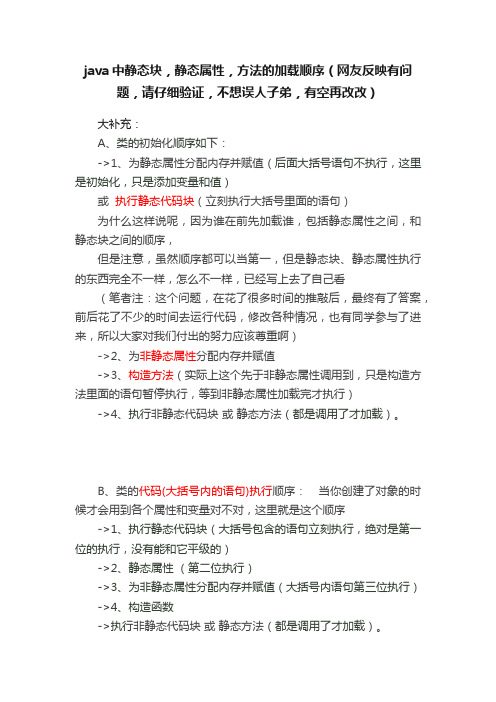 java 中静态块，静态属性，方法的加载顺序（网友反映有问题，请仔细验证，不想误人子弟，有空再改改）

大补充：

A、类的初始化顺序如下：

->1、为静态属性分配内存并赋值（后面大括号语句不执行，这里是初始化，只是添加变量和值）

或 执行静态代码块（立刻执行大括号里面的语句）

为什么这样说呢，因为谁在前先加载谁，包括静态属性之间，和静态块之间的顺序，

但是注意，虽然顺序都可以当第一，但是静态块、静态属性执行的东西完全不一样，怎么不一样，已经写上去了自己看

（笔者注：这个问题，在花了很多时间的推敲后，最终有了答案，前后花了不少的时间去运行代码，修改各种情况，也有同学参与了进来，所以大家对我们付出的努力应该尊重啊）

->2、为非静态属性分配内存并赋值

->3、构造方法（实际上这个先于非静态属性调用到，只是构造方法里面的语句暂停执行，等到非静态属性加载完才执行）

->4、执行非静态代码块 或 静态方法（都是调用了才加载）。

B、类的代码(大括号内的语句)执行顺序： 当你创建了对象的时候才会用到各个属性和变量对不对，这里就是这个顺序

->1、执行静态代码块（大括号包含的语句立刻执行，绝对是第一位的执行，没有能和它平级的）

->2、静态属性 （第二位执行）

->3、为非静态属性分配内存并赋值（大括号内语句第三位执行）

->4、构造函数

->执行非静态代码块 或 静态方法（都是调用了才加载）。